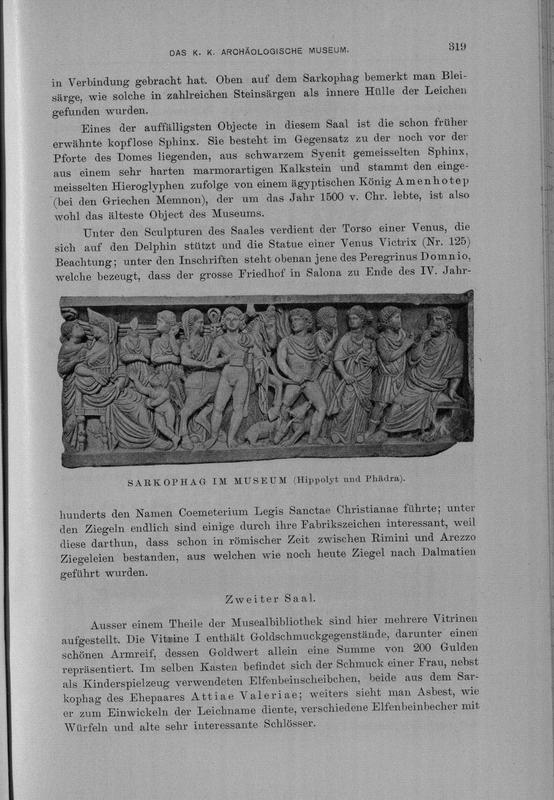 DAS K. K. ARCHÄOLOGISCHE MUSEUM. 319

in Verbindung gebracht hat. Oben auf dem Sarkophag bemerkt man Bleisärge, wie solche in zahlreichen Steinsärgen als innere Hülle der Leichen gefunden wurden.

Eines der auffälligsten Objecte in diesem Saal ist die schon früher erwähnte kopflose Sphinx. Sie besteht im Gegensatz zu der noch vor der Pforte des Domes liegenden, aus schwarzem Syenit gemeisselten Sphinx, aus einem sehr harten marmorartigen Kalkstein und stammt den eingemeisselten Hieroglyphen zufolge von einem ägyptischen König Amenhotep (bei den Griechen Memnon), der um das Jahr 1500 v. Chr. lebte, ist also wohl das älteste Object des Museums.

Unter den Sculpturen des Saales verdient der Torso einer Venus, die sich auf den Delphin stützt und die Statue einer Venus Victrix (Nr. 125) Beachtung; unter den Inschriften steht obenan jene des Peregrinus Domnio, welche bezeugt, dass der grosse Friedhof in Salona zu Ende des IV. Jahr-

SARKOPHAG IM MUSEUM (Hippolyt und Phädra).

hunderts den Namen Coemeterium Legis Sanctae Christianae führte; unter den Ziegeln endlich sind einige durch ihre Fabrikszeichen interessant, weil diese darthun, dass schon in römischer Zeit zwischen Rimini und Arezzo Ziegeleien bestanden, aus welchen wie noch heute Ziegel nach Dalmatien geführt wurden.

Zweiter Saal.

Ausser einem Theile der Musealbibliothek sind hier mehrere Vitrinen aufgestellt. Die Vitrine I enthält Goldschmuckgegenstände, darunter einen schönen Armreif, dessen Goldwert allein eine Summe von 200 Gulden repräsentiert. Im selben Kasten befindet sich der Schmuck einer Frau, nebst als Kinderspielzeug verwendeten Elfenbeinscheibchen, beide aus dem Sarkophag des Ehepaares Attiae Valeriae; weiters sieht man Asbest, wie er zum Einwickeln der Leichname diente, verschiedene Elfenbeinbecher mit Würfeln und alte sehr interessante Schlösser.